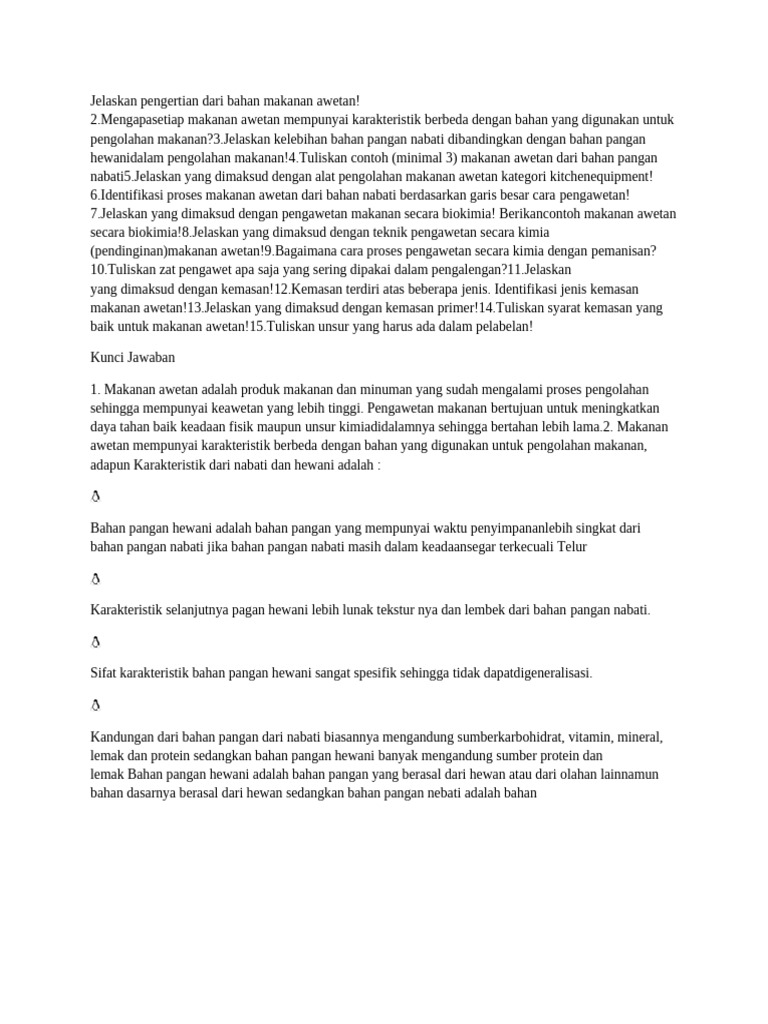 Jelaskan pengertian dari bahan makanan awetan!
2.Mengapasetiap makanan awetan mempunyai karakteristik berbeda dengan bahan yang digunakan untuk pengolahan makanan?3.Jelaskan kelebihan bahan pangan nabati dibandingkan dengan bahan pangan hewanidalam pengolahan makanan!4.Tuliskan contoh (minimal 3) makanan awetan dari bahan pangan nabati5.Jelaskan yang dimaksud dengan alat pengolahan makanan awetan kategori kitchenequipment! 6.Identifikasi proses makanan awetan dari bahan nabati berdasarkan garis besar cara pengawetan! 7.Jelaskan yang dimaksud dengan pengawetan makanan secara biokimia! Berikancontoh makanan awetan secara biokimia!8.Jelaskan yang dimaksud dengan teknik pengawetan secara kimia (pendinginan)makanan awetan!9.Bagaimana cara proses pengawetan secara kimia dengan pemanisan? 10.Tuliskan zat pengawet apa saja yang sering dipakai dalam pengalengan?11.Jelaskan yang dimaksud dengan kemasan!12.Kemasan terdiri atas beberapa jenis. Identifikasi jenis kemasan makanan awetan!13.Jelaskan yang dimaksud dengan kemasan primer!14.Tuliskan syarat kemasan yang baik untuk makanan awetan!15.Tuliskan unsur yang harus ada dalam pelabelan!

Kunci Jawaban

1. Makanan awetan adalah produk makanan dan minuman yang sudah mengalami proses pengolahan sehingga mempunyai keawetan yang lebih tinggi. Pengawetan makanan bertujuan untuk meningkatkan daya tahan baik keadaan fisik maupun unsur kimiadidalamnya sehingga bertahan lebih lama.2. Makanan awetan mempunyai karakteristik berbeda dengan bahan yang digunakan untuk pengolahan makanan, adapun Karakteristik dari nabati dan hewani adalah :

Bahan pangan hewani adalah bahan pangan yang mempunyai waktu penyimpananlebih singkat dari bahan pangan nabati jika bahan pangan nabati masih dalam keadaansegar terkecuali Telur

Karakteristik selanjutnya pagan hewani lebih lunak tekstur nya dan lembek dari bahan pangan nabati.

Sifat karakteristik bahan pangan hewani sangat spesifik sehingga tidak dapatdigeneralisasi.

Kandungan dari bahan pangan dari nabati biasannya mengandung sumberkarbohidrat, vitamin, mineral, lemak dan protein sedangkan bahan pangan hewani banyak mengandung sumber protein dan lemak Bahan pangan hewani adalah bahan pangan yang berasal dari hewan atau dari olahan lainnamun bahan dasarnya berasal dari hewan sedangkan bahan pangan nebati adalah bahan